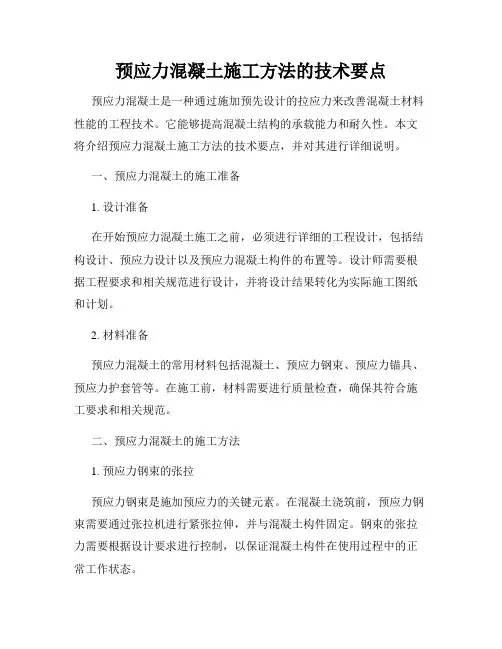 预应力混凝土施工方法的技术要点

预应力混凝土是一种通过施加预先设计的拉应力来改善混凝土材料性能的工程技术。它能够提高混凝土结构的承载能力和耐久性。本文将介绍预应力混凝土施工方法的技术要点，并对其进行详细说明。

一、预应力混凝土的施工准备

1. 设计准备

在开始预应力混凝土施工之前，必须进行详细的工程设计，包括结构设计、预应力设计以及预应力混凝土构件的布置等。设计师需要根据工程要求和相关规范进行设计，并将设计结果转化为实际施工图纸和计划。

2. 材料准备

预应力混凝土的常用材料包括混凝土、预应力钢束、预应力锚具、预应力护套管等。在施工前，材料需要进行质量检查，确保其符合施工要求和相关规范。

二、预应力混凝土的施工方法

1. 预应力钢束的张拉

预应力钢束是施加预应力的关键元素。在混凝土浇筑前，预应力钢束需要通过张拉机进行紧张拉伸，并与混凝土构件固定。钢束的张拉力需要根据设计要求进行控制，以保证混凝土构件在使用过程中的正常工作状态。